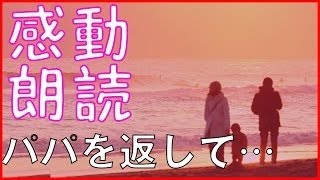 感動
朗読

パパを返して…